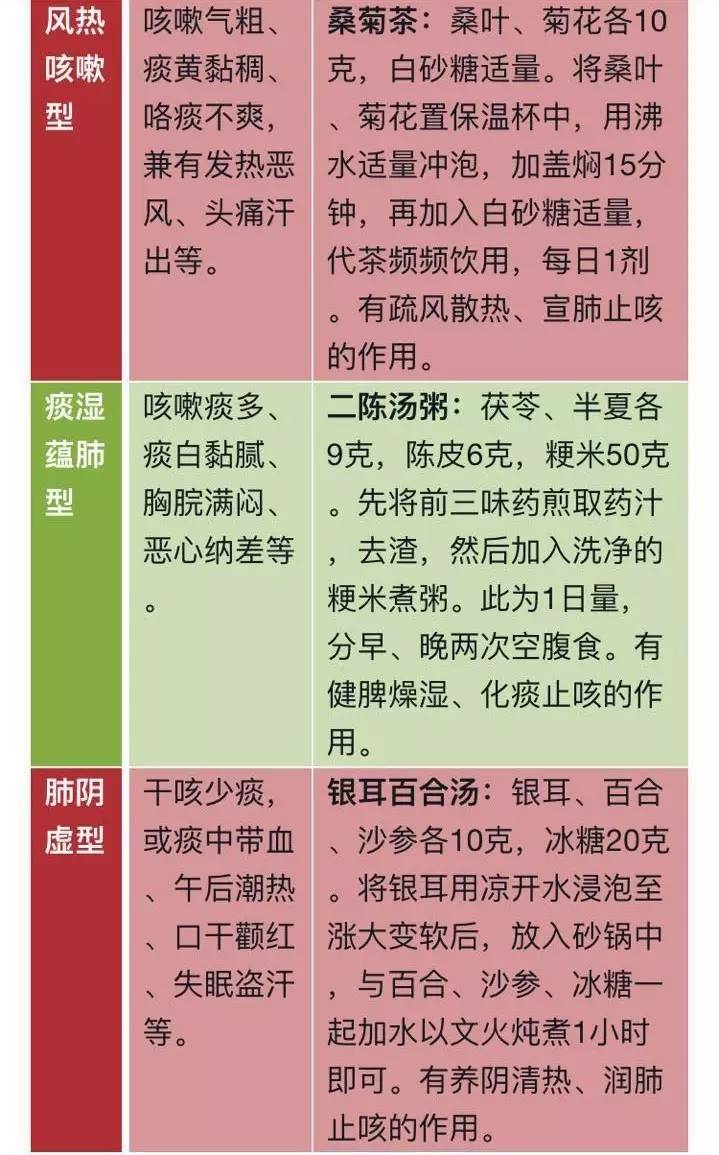 | 风热咳嗽型 | 咳嗽气粗、痰黄黏稠、咯痰不爽，兼有发热恶风、头痛汗出等。 | 桑菊茶：桑叶、菊花各10克，白砂糖适量。将桑叶、菊花置保温杯中，用沸水适量冲泡，加盖焖15分钟，再加入白砂糖适量，代茶频频饮用，每日1剂。有疏风散热、宣肺止咳的作用。 |
|---|---|---|
| 痰湿蕴肺型 | 咳嗽痰多、痰白黏腻、胸脘满闷、恶心纳差等。 | 二陈汤粥：茯苓、半夏各9克，陈皮6克，粳米50克。先将前三味药煎取药汁，去渣，然后加入洗净的粳米煮粥。此为1日量，分早、晚两次空腹食。有健脾燥湿、化痰止咳的作用。 |
| 肺阴虚型 | 干咳少痰，或痰中带血、午后潮热、口干颧红、失眠盗汗等。 | 银耳百合汤：银耳、百合、沙参各10克，冰糖20克。将银耳用凉开水浸泡至涨大变软后，放入砂锅中，与百合、沙参、冰糖一起加水以文火炖煮1小时即可。有养阴清热、润肺止咳的作用。 |